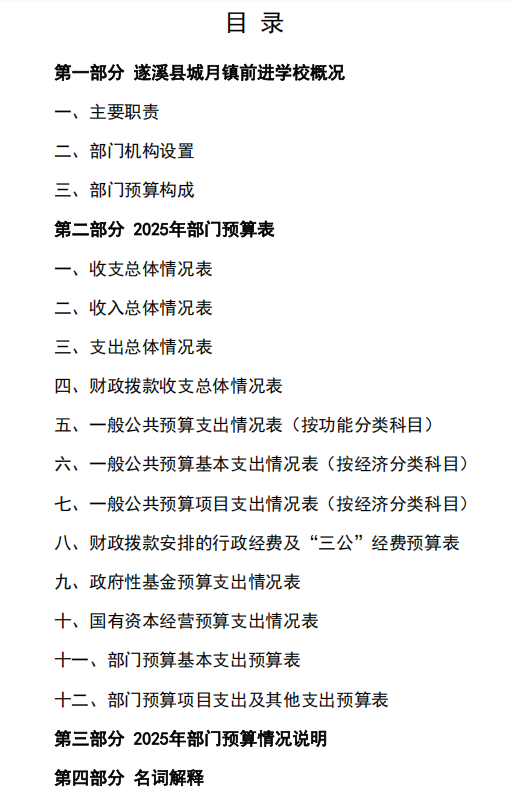 目 录

第一部分 遂溪县城月镇前进学校概况

一、主要职责

二、部门机构设置

三、部门预算构成

第二部分 2025年部门预算表

一、收支总体情况表

二、收入总体情况表

三、支出总体情况表

四、财政拨款收支总体情况表

五、一般公共预算支出情况表（按功能分类科目）

六、一般公共预算基本支出情况表（按经济分类科目）

七、一般公共预算项目支出情况表（按经济分类科目）

八、财政拨款安排的行政经费及“三公”经费预算表

九、政府性基金预算支出情况表

十、国有资本经营预算支出情况表

十一、部门预算基本支出预算表

十二、部门预算项目支出及其他支出预算表

第三部分 2025年部门预算情况说明

第四部分 名词解释